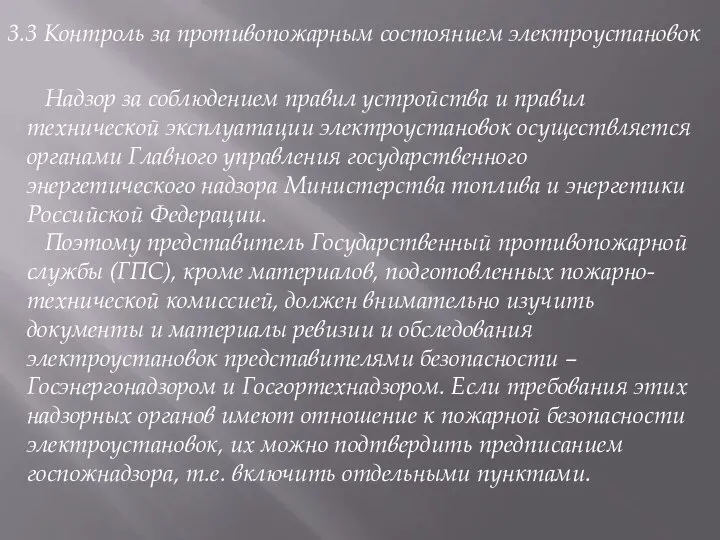 3.3 Контроль за противопожарным состоянием электроустановок

Надзор за соблюдением правил устройства и правил технической эксплуатации электроустановок осуществляется органами Главного управления государственного энергетического надзора Министерства топлива и энергетики Российской Федерации.

Поэтому представитель Государственный противопожарной службы (ГПС), кроме материалов, подготовленных пожарно-технической комиссией, должен внимательно изучить документы и материалы ревизии и обследования электроустановок представителями безопасности – Госэнергонадзором и Госгортехнадзором. Если требования этих надзорных органов имеют отношение к пожарной безопасности электроустановок, их можно подтвердить предписанием госпожнадзора, т.е. включить отдельными пунктами.